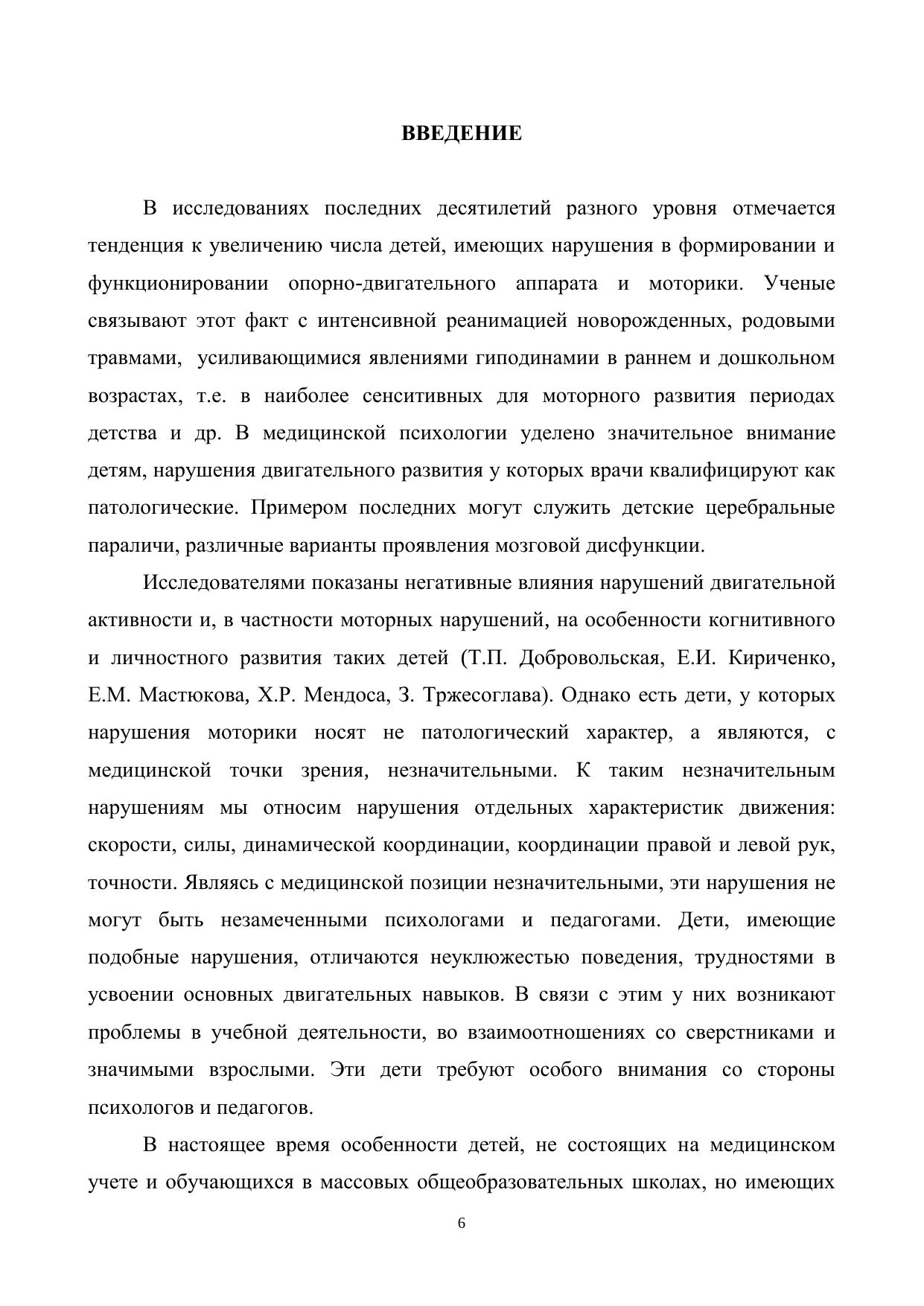 ВВЕДЕНИЕ

В исследованиях последних десятилетий разного уровня отмечается тенденция к увеличению числа детей, имеющих нарушения в формировании и функционировании опорно-двигательного аппарата и моторики. Ученые связывают этот факт с интенсивной реанимацией новорожденных, родовыми травмами, усиливающимися явлениями гиподинамии в раннем и дошкольном возрастах, т.е. в наиболее сенситивных для моторного развития периодах детства и др. В медицинской психологии уделено значительное внимание детям, нарушения двигательного развития у которых врачи квалифицируют как патологические. Примером последних могут служить детские церебральные параличи, различные варианты проявления мозговой дисфункции.

Исследователями показаны негативные влияния нарушений двигательной активности и, в частности моторных нарушений, на особенности когнитивного и личностного развития таких детей (Т.П. Добровольская, Е.И. Кириченко, Е.М. Мастюкова, Х.Р. Мендоса, З. Тржесоглава). Однако есть дети, у которых нарушения моторики носят не патологический характер, а являются, с медицинской точки зрения, незначительными. К таким незначительным нарушениям мы относим нарушения отдельных характеристик движения: скорости, силы, динамической координации, координации правой и левой рук, точности. Являясь с медицинской позиции незначительными, эти нарушения не могут быть незамеченными психологами и педагогами. Дети, имеющие подобные нарушения, отличаются неуклюжестью поведения, трудностями в усвоении основных двигательных навыков. В связи с этим у них возникают проблемы в учебной деятельности, во взаимоотношениях со сверстниками и значимыми взрослыми. Эти дети требуют особого внимания со стороны психологов и педагогов.

В настоящее время особенности детей, не состоящих на медицинском учете и обучающихся в массовых общеобразовательных школах, но имеющих

6